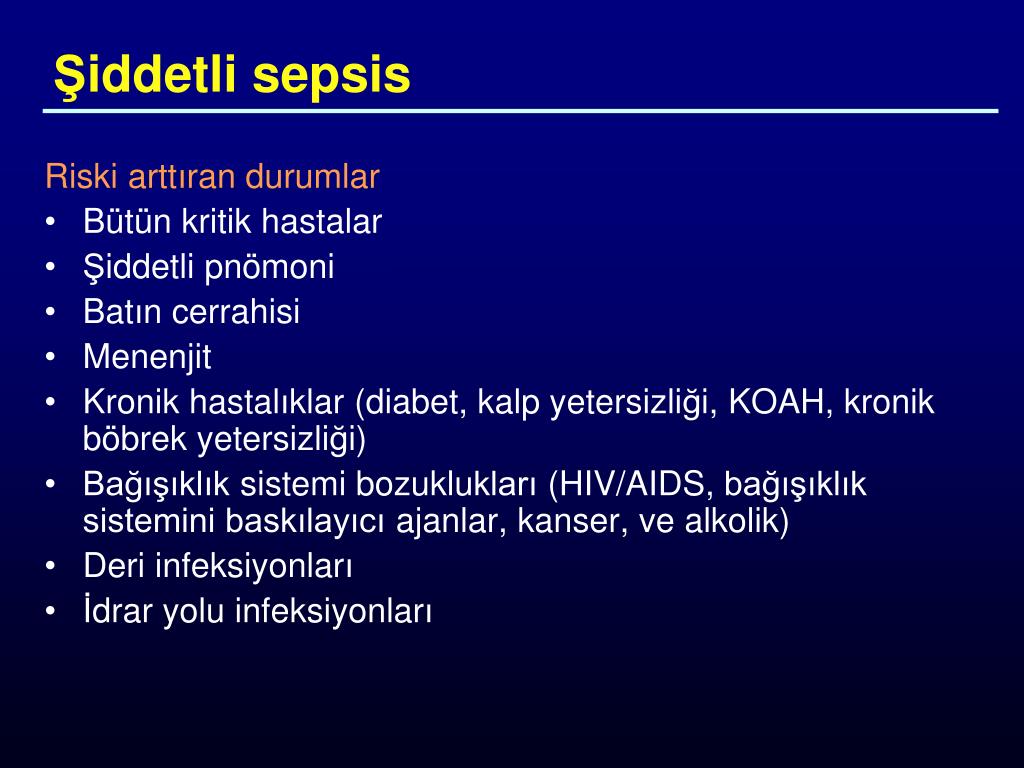 Şiddetli sepsis

Riski arttıran durumlar
• Bütün kritik hastalar
• Şiddetli pnömoni
• Batın cerrahisi
• Menenjit
• Kronik hastalıklar (diabet, kalp yetersizliği, KOAH, kronik böbrek yetersizliği)
• Bağışıklık sistemi bozuklukları (HIV/AIDS, bağışıklık sistemini baskılayıcı ajanlar, kanser, ve alkolik)
• Deri infeksiyonları
• İdrar yolu infeksiyonları